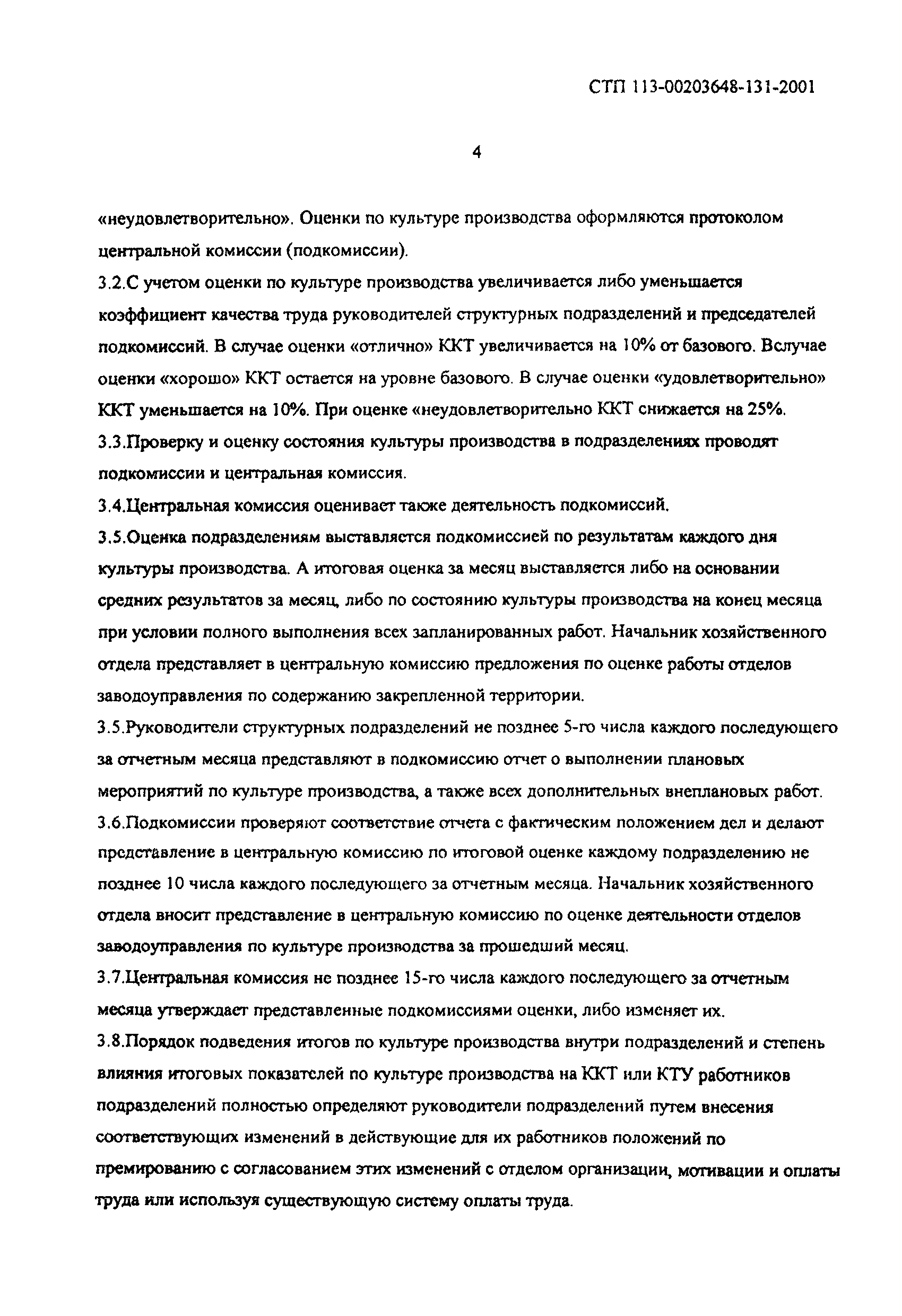 СТП 113-00203648-131-2001

4

«неудовлетворительно». Оценки по культуре производства оформляются протоколом центральной комиссии (подкомиссии).

3.2.С учетом оценки по культуре производства увеличивается либо уменьшается коэффициент качества труда руководителей структурных подразделений и председателей подкомиссий. В случае оценки «отлично» ККТ увеличивается на 10% от базового. Вслучае оценки «хорошо» ККТ остается на уровне базового. В случае оценки «удовлетворительно» ККТ уменьшается на 10%. При оценке «неудовлетворительно ККТ снижается на 25%.

3.3.Проверку и оценку состояния культуры производства в подразделениях проводят подкомиссии и центральная комиссия.

3.4.Центральная комиссия оценивает также деятельность подкомиссий.

3.5.Оценка подразделениям выставляется подкомиссией по результатам каждого дня культуры производства. А итоговая оценка за месяц выставляется либо на основании средних результатов за месяц, либо по состоянию культуры производства на конец месяца при условии полного выполнения всех запланированных работ. Начальник хозяйственного отдела представляет в центральную комиссию предложения по оценке работы отделов заводоуправления по содержанию закрепленной территории.

3.5.Руководители структурных подразделений не позднее 5-го числа каждого последующего за отчетным месяца представляют в подкомиссию отчет о выполнении плановых мероприятий по культуре производства, а также всех дополнительных внеплановых работ.

3.6.Подкомиссии проверяют соответствие отчета с фактическим положением дел и делают представление в центральную комиссию по итоговой оценке каждому подразделению не позднее 10 числа каждого последующего за отчетным месяца. Начальник хозяйственного отдела вносит представление в центральную комиссию по оценке деятельности отделов заводоуправления по культуре производства за прошедший месяц.

3.7.Центральная комиссия не позднее 15-го числа каждого последующего за отчетным месяца утверждает представленные подкомиссиями оценки, либо изменяет их.

3.8.Порядок подведения итогов по культуре производства внутри подразделений и степень влияния итоговых показателей по культуре производства на ККТ или КТУ работников подразделений полностью определяют руководители подразделений путем внесения соответствующих изменений в действующие для их работников положений по премированию с согласованием этих изменений с отделом организации, мотивации и оплаты труда или используя существующую систему оплаты труда.